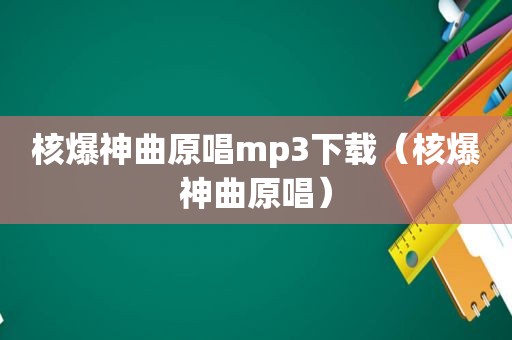 核爆神曲原唱mp3下载（核爆神曲原唱）